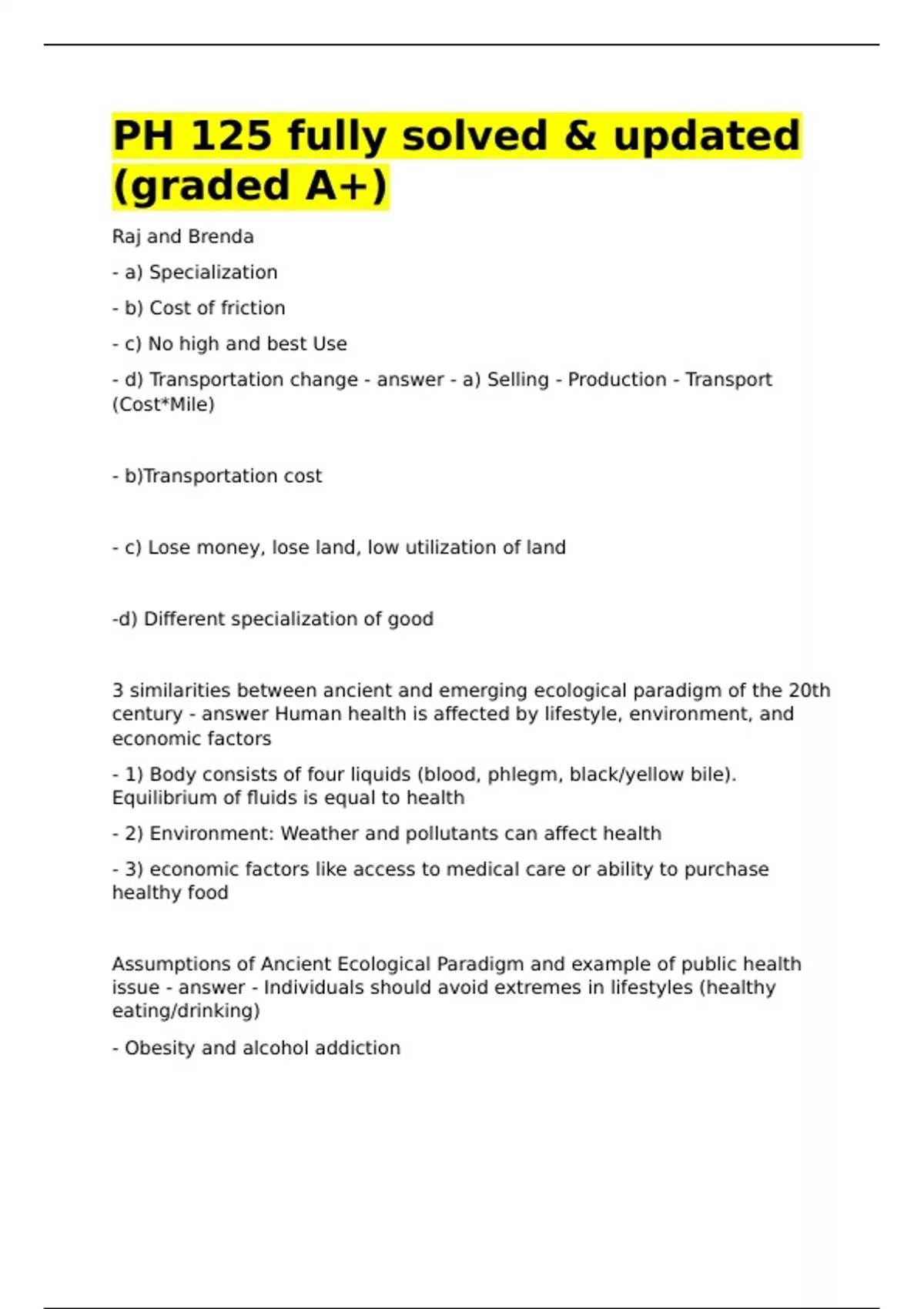 PH 125 fully solved & updated (graded A+)

Raj and Brenda

- a) Specialization

- b) Cost of friction

- c) No high and best Use

- d) Transportation change - answer - a) Selling - Production - Transport (Cost*Mile)

- b)Transportation cost

- c) Lose money, lose land, low utilization of land

-d) Different specialization of good

3 similarities between ancient and emerging ecological paradigm of the 20th century - answer Human health is affected by lifestyle, environment, and economic factors

- 1) Body consists of four liquids (blood, phlegm, black/yellow bile). Equilibrium of fluids is equal to health

- 2) Environment: Weather and pollutants can affect health

- 3) economic factors like access to medical care or ability to purchase healthy food

Assumptions of Ancient Ecological Paradigm and example of public health issue - answer - Individuals should avoid extremes in lifestyles (healthy eating/drinking)

- Obesity and alcohol addiction